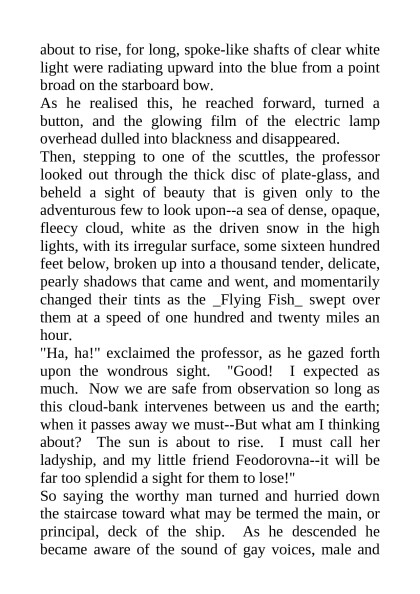 about to rise, for long, spoke-like shafts of clear white light were radiating upward into the blue from a point broad on the starboard bow.

As he realised this, he reached forward, turned a button, and the glowing film of the electric lamp overhead dulled into blackness and disappeared.

Then, stepping to one of the scuttles, the professor looked out through the thick disc of plate-glass, and beheld a sight of beauty that is given only to the adventurous few to look upon--a sea of dense, opaque, fleecy cloud, white as the driven snow in the high lights, with its irregular surface, some sixteen hundred feet below, broken up into a thousand tender, delicate, pearly shadows that came and went, and momentarily changed their tints as the _Flying Fish_ swept over them at a speed of one hundred and twenty miles an hour.

"Ha, ha!" exclaimed the professor, as he gazed forth upon the wondrous sight. "Good! I expected as much. Now we are safe from observation so long as this cloud-bank intervenes between us and the earth; when it passes away we must--But what am I thinking about? The sun is about to rise. I must call her ladyship, and my little friend Feodorovna--it will be far too splendid a sight for them to lose!"

So saying the worthy man turned and hurried down the staircase toward what may be termed the main, or principal, deck of the ship. As he descended he became aware of the sound of gay voices, male and